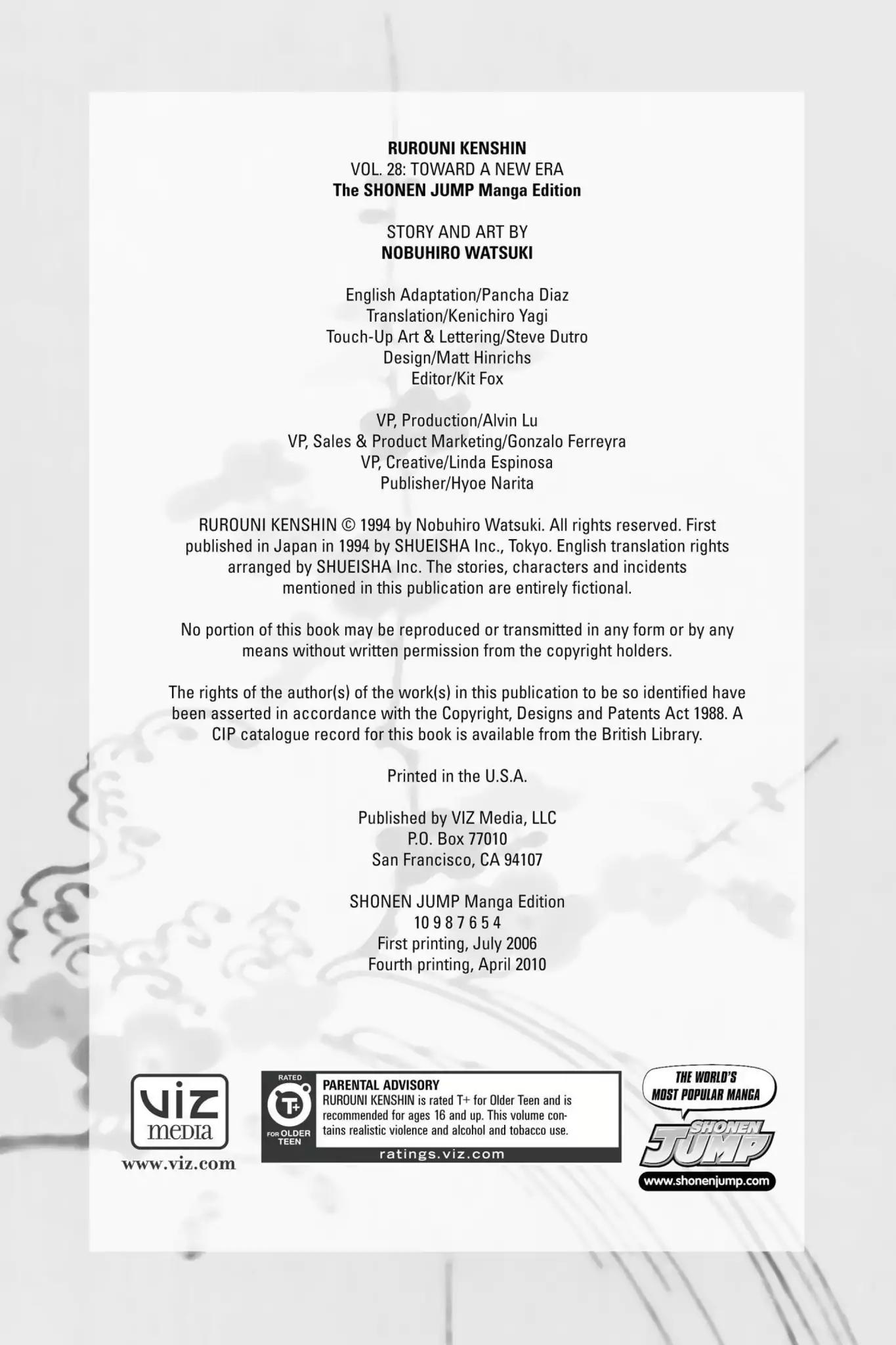 RUROUNI KENSHIN
VOL. 28: TOWARD A NEW ERA
The SHONEN JUMP Manga Edition

STORY AND ART BY
NOBUHIRO WATSUKI

English Adaptation/Pancha Diaz
Translation/Kenichiro Yagi
Touch-Up Art & Lettering/Steve Dutro
Design/Matt Hinrichs
Editor/Kit Fox

VP, Production/Alvin Lu
VP, Sales & Product Marketing/Gonzalo Ferreyra
VP, Creative/Linda Espinosa
Publisher/Hyoe Narita

RUROUNI KENSHIN © 1994 by Nobuhiro Watsuki. All rights reserved. First published in Japan in 1994 by SHUEISHA Inc., Tokyo. English translation rights arranged by SHUEISHA Inc. The stories, characters and incidents mentioned in this publication are entirely fictional.

No portion of this book may be reproduced or transmitted in any form or by any means without written permission from the copyright holders.

The rights of the author(s) of the work(s) in this publication to be so identified have been asserted in accordance with the Copyright, Designs and Patents Act 1988. A CIP catalogue record for this book is available from the British Library.

Printed in the U.S.A.

Published by VIZ Media, LLC
P.O. Box 77010
San Francisco, CA 94107

SHONEN JUMP Manga Edition
10 9 8 7 6 5 4
First printing, July 2006
Fourth printing, April 2010

VIZ media
www.viz.com

RATED
T+
FOR OLDER TEEN
PARENTAL ADVISORY
RUROUNI KENSHIN is rated T+ for Older Teen and is recommended for ages 16 and up. This volume contains realistic violence and alcohol and tobacco use.
ratings.viz.com

THE WORLD'S MOST POPULAR MANGA
SHONEN JUMP
www.shonenjump.com